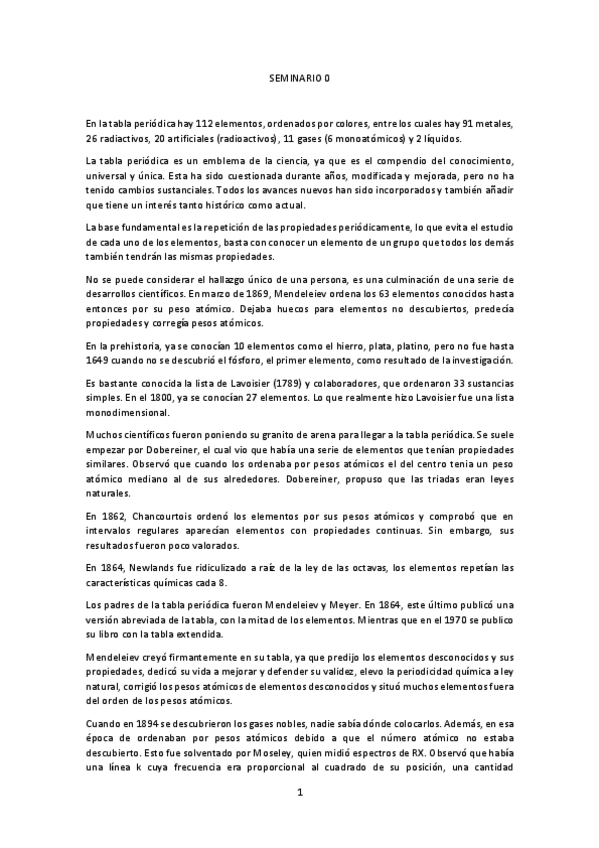 SEMINARIO 0

En la tabla periódica hay 112 elementos, ordenados por colores, entre los cuales hay 91 metales, 26 radiactivos, 20 artificiales (radioactivos), 11 gases (6 monoatómicos) y 2 líquidos.

La tabla periódica es un emblema de la ciencia, ya que es el compendio del conocimiento, universal y única. Esta ha sido cuestionada durante años, modificada y mejorada, pero no ha tenido cambios sustanciales. Todos los avances nuevos han sido incorporados y también añadir que tiene un interés tanto histórico como actual.

La base fundamental es la repetición de las propiedades periódicamente, lo que evita el estudio de cada uno de los elementos, basta con conocer un elemento de un grupo que todos los demás también tendrán las mismas propiedades.

No se puede considerar el hallazgo único de una persona, es una culminación de una serie de desarrollos científicos. En marzo de 1869, Mendeleiev ordena los 63 elementos conocidos hasta entonces por su peso atómico. Dejaba huecos para elementos no descubiertos, predecía propiedades y corregía pesos atómicos.

En la prehistoria, ya se conocían 10 elementos como el hierro, plata, platino, pero no fue hasta 1649 cuando no se descubrió el fósforo, el primer elemento, como resultado de la investigación.

Es bastante conocida la lista de Lavoisier (1789) y colaboradores, que ordenaron 33 sustancias simples. En el 1800, ya se conocían 27 elementos. Lo que realmente hizo Lavoisier fue una lista monodimensional.

Muchos científicos fueron poniendo su granito de arena para llegar a la tabla periódica. Se suele empezar por Dobereiner, el cual vio que había una serie de elementos que tenían propiedades similares. Observó que cuando los ordenaba por pesos atómicos el del centro tenia un peso atómico mediano al de sus alrededores. Dobereiner, propuso que las triadas eran leyes naturales.

En 1862, Chancourtois ordenó los elementos por sus pesos atómicos y comprobó que en intervalos regulares aparecían elementos con propiedades continuas. Sin embargo, sus resultados fueron poco valorados.

En 1864, Newlands fue ridiculizado a raíz de la ley de las octavas, los elementos repetían las características químicas cada 8.

Los padres de la tabla periódica fueron Mendeleiev y Meyer. En 1864, este último publicó una versión abreviada de la tabla, con la mitad de los elementos. Mientras que en el 1970 se publico su libro con la tabla extendida.

Mendeleiev creyó firmantemente en su tabla, ya que predijo los elementos desconocidos y sus propiedades, dedicó su vida a mejorar y defender su validez, elevo la periodicidad química a ley natural, corrigió los pesos atómicos de elementos desconocidos y situó muchos elementos fuera del orden de los pesos atómicos.

Cuando en 1894 se descubrieron los gases nobles, nadie sabía dónde colocarlos. Además, en esa época de ordenaban por pesos atómicos debido a que el número atómico no estaba descubierto. Esto fue solventado por Moseley, quien midió espectros de RX. Observó que había una línea k cuya frecuencia era proporcional al cuadrado de su posición, una cantidad

1